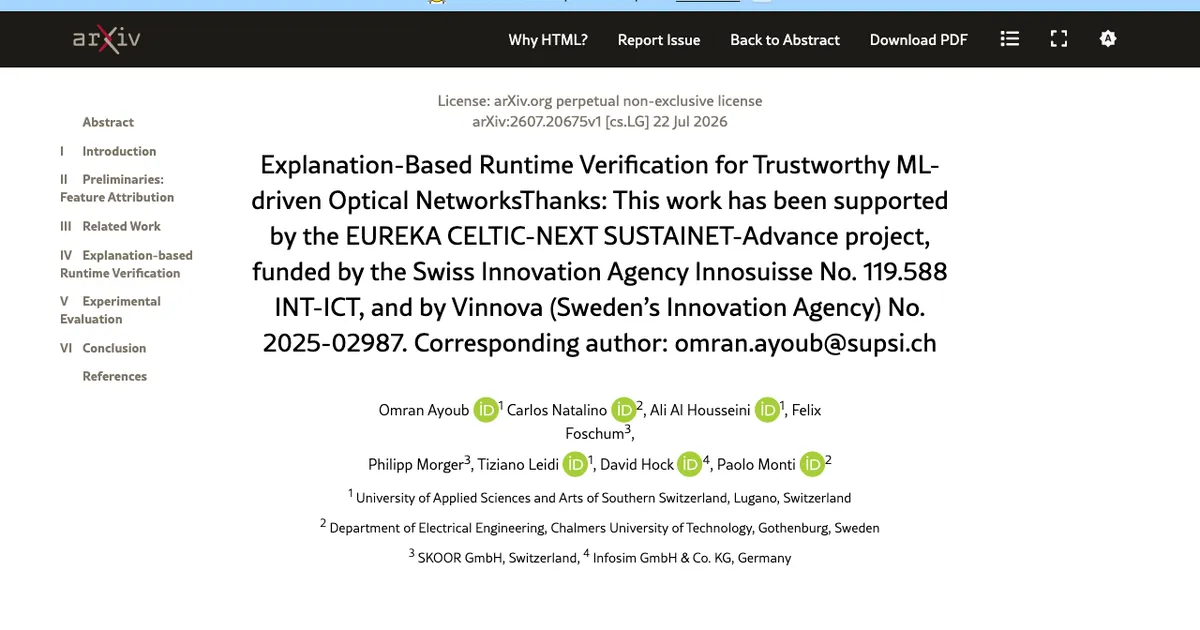 arXiv

Why HTML? Report Issue Back to Abstract Download PDF

Abstract
I Introduction
II Preliminaries: Feature Attribution
III Related Work
IV Explanation-based Runtime Verification
V Experimental Evaluation
VI Conclusion
References

License: arXiv.org perpetual non-exclusive license
arXiv:2607.20675v1 [cs.LG] 22 Jul 2026

Explanation-Based Runtime Verification for Trustworthy ML-driven Optical NetworksThanks: This work has been supported by the EUREKA CELTIC-NEXT SUSTAINET-Advance project, funded by the Swiss Innovation Agency Innosuisse No. 119.588 INT-ICT, and by Vinnova (Sweden's Innovation Agency) No. 2025-02987. Corresponding author: omran.ayoub@supsi.ch

Omran Ayoub iD $^1$ Carlos Natalino iD $^2$, Ali Al Housseini iD $^1$, Felix Foschum$^3$,
Philipp Morger$^3$, Tiziano Leidi iD $^1$, David Hock iD $^4$, Paolo Monti iD $^2$

$^1$ University of Applied Sciences and Arts of Southern Switzerland, Lugano, Switzerland
$^2$ Department of Electrical Engineering, Chalmers University of Technology, Gothenburg, Sweden
$^3$ SKOOR GmbH, Switzerland, $^4$ Infosim GmbH & Co. KG, Germany